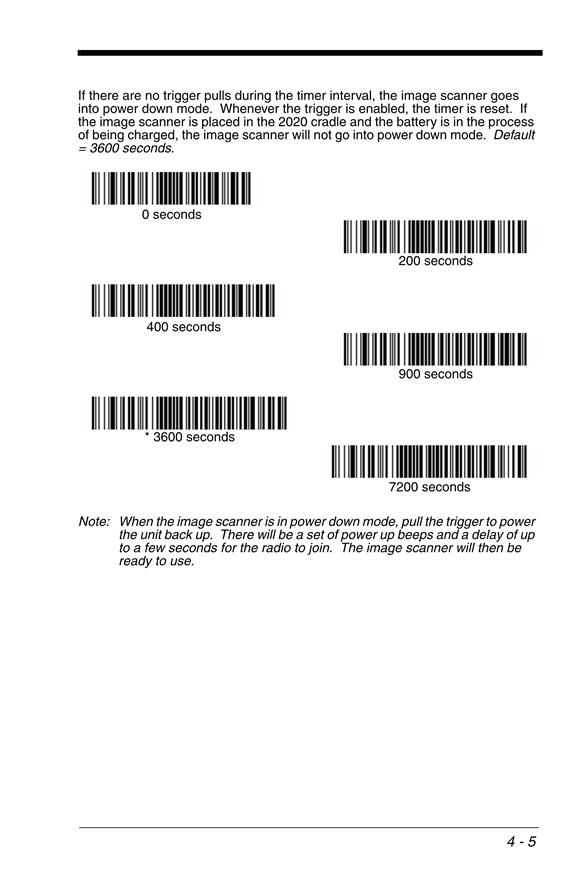 If there are no trigger pulls during the timer interval, the image scanner goes into power down mode. Whenever the trigger is enabled, the timer is reset. If the image scanner is placed in the 2020 cradle and the battery is in the process of being charged, the image scanner will not go into power down mode. Default = 3600 seconds.

0 seconds

200 seconds

400 seconds

900 seconds

* 3600 seconds

7200 seconds

Note: When the image scanner is in power down mode, pull the trigger to power the unit back up. There will be a set of power up beeps and a delay of up to a few seconds for the radio to join. The image scanner will then be ready to use.

4 - 5